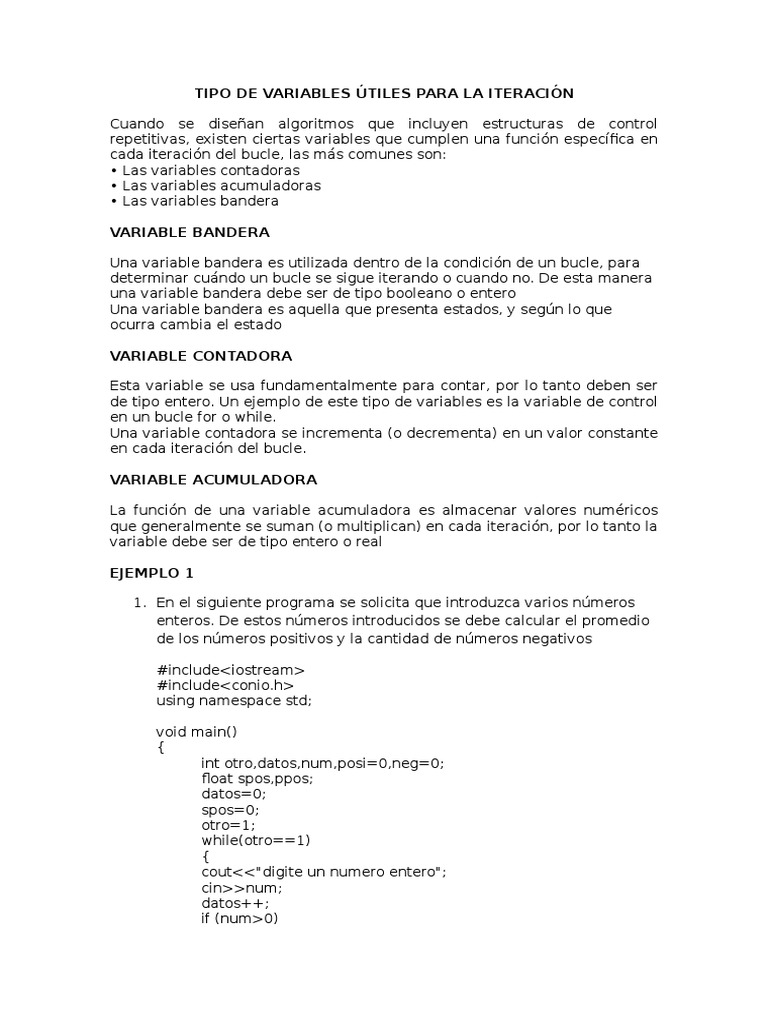 TIPO DE VARIABLES ÚTILES PARA LA ITERACIÓN

Cuando se diseñan algoritmos que incluyen estructuras de control repetitivas, existen ciertas variables que cumplen una función específica en cada iteración del bucle, las más comunes son:
• Las variables contadoras
• Las variables acumuladoras
• Las variables bandera

VARIABLE BANDERA

Una variable bandera es utilizada dentro de la condición de un bucle, para determinar cuándo un bucle se sigue iterando o cuando no. De esta manera una variable bandera debe ser de tipo booleano o entero
Una variable bandera es aquella que presenta estados, y según lo que ocurra cambia el estado

VARIABLE CONTADORA

Esta variable se usa fundamentalmente para contar, por lo tanto deben ser de tipo entero. Un ejemplo de este tipo de variables es la variable de control en un bucle for o while.
Una variable contadora se incrementa (o decrementa) en un valor constante en cada iteración del bucle.

VARIABLE ACUMULADORA

La función de una variable acumuladora es almacenar valores numéricos que generalmente se suman (o multiplican) en cada iteración, por lo tanto la variable debe ser de tipo entero o real

EJEMPLO 1

1. En el siguiente programa se solicita que introduzca varios números enteros. De estos números introducidos se debe calcular el promedio de los números positivos y la cantidad de números negativos

#include<iostream>
#include<conio.h>
using namespace std;

void main()
{
int otro,datos,num,posi=0,neg=0;
float spos,ppos;
datos=0;
spos=0;
otro=1;
while(otro==1)
{
cout<<"digite un numero entero";
cin>>num;
datos++;
if (num>0)